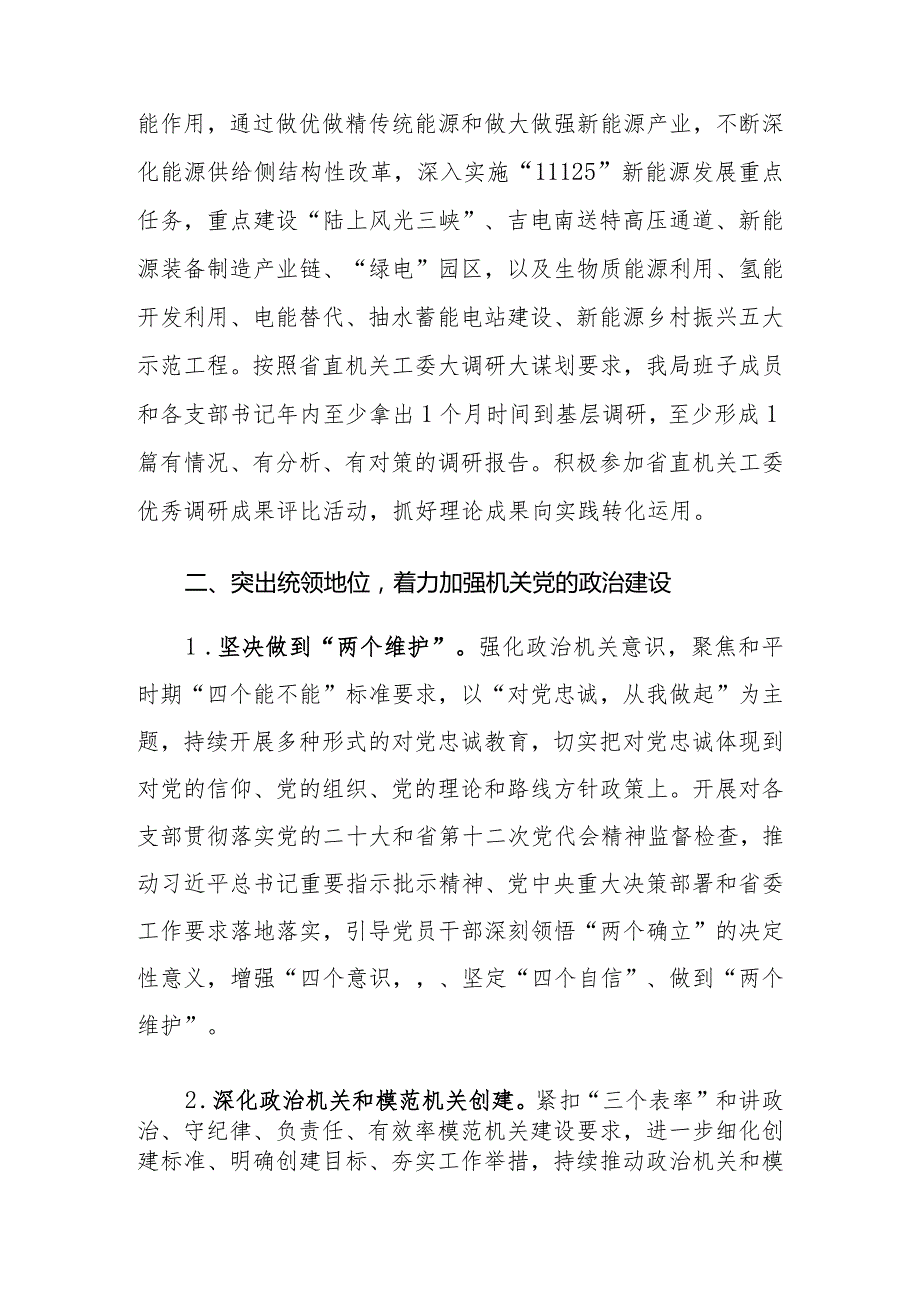 能作用，通过做优做精传统能源和做大做强新能源产业，不断深化能源供给侧结构性改革，深入实施“11125”新能源发展重点任务，重点建设“陆上风光三峡”、吉电南送特高压通道、新能源装备制造产业链、“绿电”园区，以及生物质能源利用、氢能开发利用、电能替代、抽水蓄能电站建设、新能源乡村振兴五大示范工程。按照省直机关工委大调研大谋划要求，我局班子成员和各支部书记年内至少拿出1个月时间到基层调研，至少形成1篇有情况、有分析、有对策的调研报告。积极参加省直机关工委优秀调研成果评比活动，抓好理论成果向实践转化运用。

二、突出统领地位，着力加强机关党的政治建设

1．坚决做到“两个维护”。强化政治机关意识，聚焦和平时期“四个能不能”标准要求，以“对党忠诚，从我做起”为主题，持续开展多种形式的对党忠诚教育，切实把对党忠诚体现到对党的信仰、党的组织、党的理论和路线方针政策上。开展对各支部贯彻落实党的二十大和省第十二次党代会精神监督检查，推动习近平总书记重要指示批示精神、党中央重大决策部署和省委工作要求落地落实，引导党员干部深刻领悟“两个确立”的决定性意义，增强“四个意识，，、坚定“四个自信”、做到“两个维护”。

2.深化政治机关和模范机关创建。紧扣“三个表率”和讲政治、守纪律、负责任、有效率模范机关建设要求，进一步细化创建标准、明确创建目标、夯实工作举措，持续推动政治机关和模